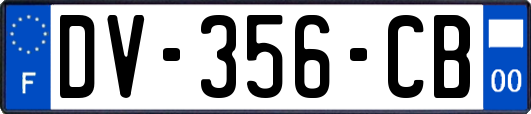 F
DV-356-CB
00